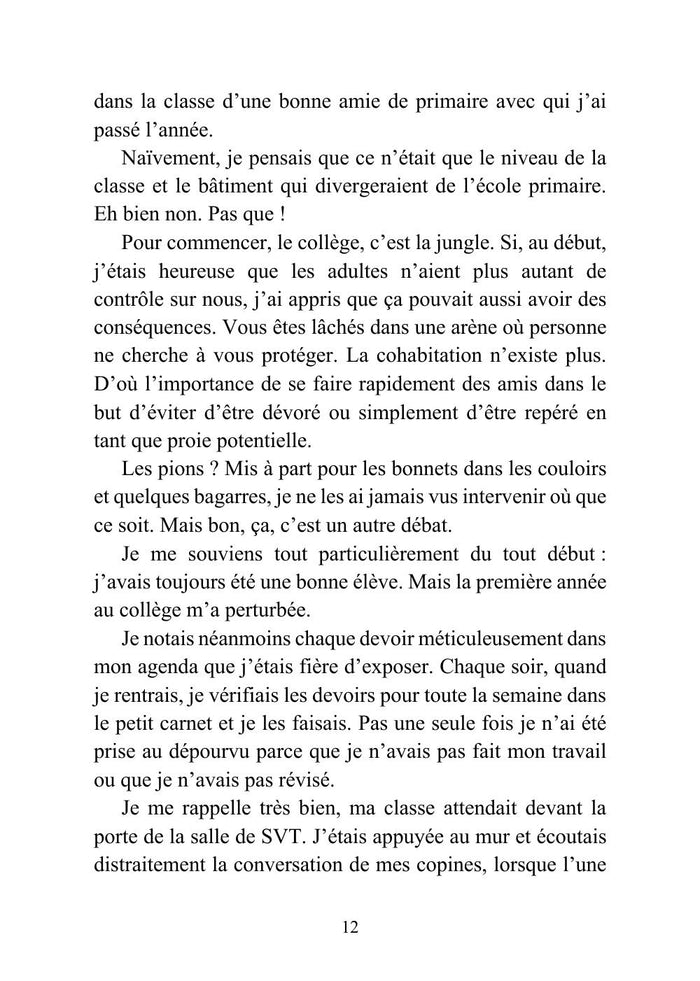 dans la classe d'une bonne amie de primaire avec qui j'ai passé l'année.

Naïvement, je pensais que ce n'était que le niveau de la classe et le bâtiment qui divergeraient de l'école primaire. Eh bien non. Pas que !

Pour commencer, le collège, c'est la jungle. Si, au début, j'étais heureuse que les adultes n'aient plus autant de contrôle sur nous, j'ai appris que ça pouvait aussi avoir des conséquences. Vous êtes lâchés dans une arène où personne ne cherche à vous protéger. La cohabitation n'existe plus. D'où l'importance de se faire rapidement des amis dans le but d'éviter d'être dévoré ou simplement d'être repéré en tant que proie potentielle.

Les pions ? Mis à part pour les bonnets dans les couloirs et quelques bagarres, je ne les ai jamais vus intervenir où que ce soit. Mais bon, ça, c'est un autre débat.

Je me souviens tout particulièrement du tout début : j'avais toujours été une bonne élève. Mais la première année au collège m'a perturbée.

Je notais néanmoins chaque devoir méticuleusement dans mon agenda que j'étais fière d'exposer. Chaque soir, quand je rentrais, je vérifiais les devoirs pour toute la semaine dans le petit carnet et je les faisais. Pas une seule fois je n'ai été prise au dépourvu parce que je n'avais pas fait mon travail ou que je n'avais pas révisé.

Je me rappelle très bien, ma classe attendait devant la porte de la salle de SVT. J'étais appuyée au mur et écoutais distraitement la conversation de mes copines, lorsque l'une

12